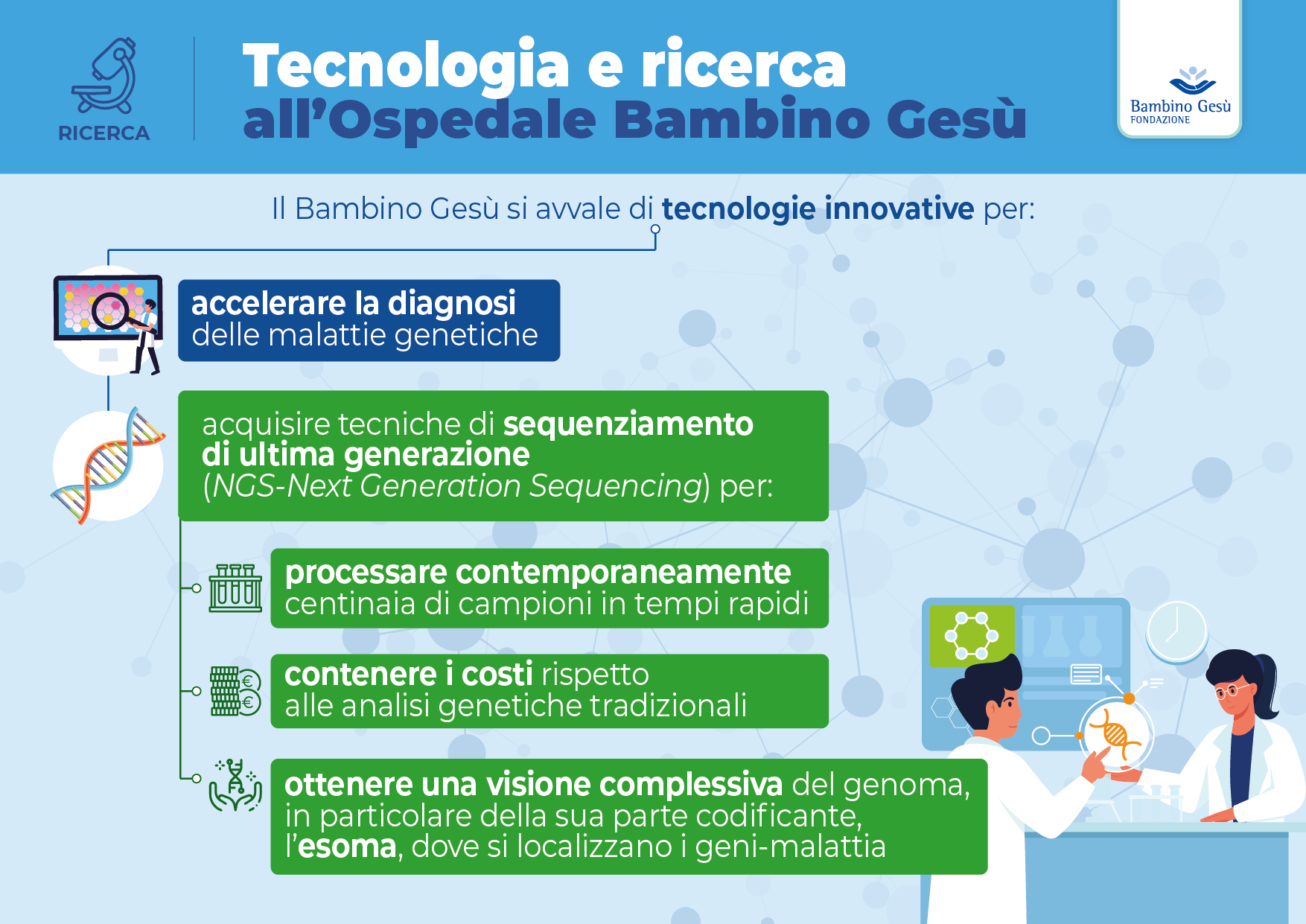 RICERCA

Tecnologia e ricerca all'Ospedale Bambino Gesù

Bambino Gesù
FONDAZIONE

Il Bambino Gesù si avvale di tecnologie innovative per:

accelerare la diagnosi delle malattie genetiche

acquisire tecniche di sequenziamento di ultima generazione (NGS-Next Generation Sequencing) per:

processare contemporaneamente centinaia di campioni in tempi rapidi

contenere i costi rispetto alle analisi genetiche tradizionali

ottenere una visione complessiva del genoma, in particolare della sua parte codificante, l'esoma, dove si localizzano i geni-malattia